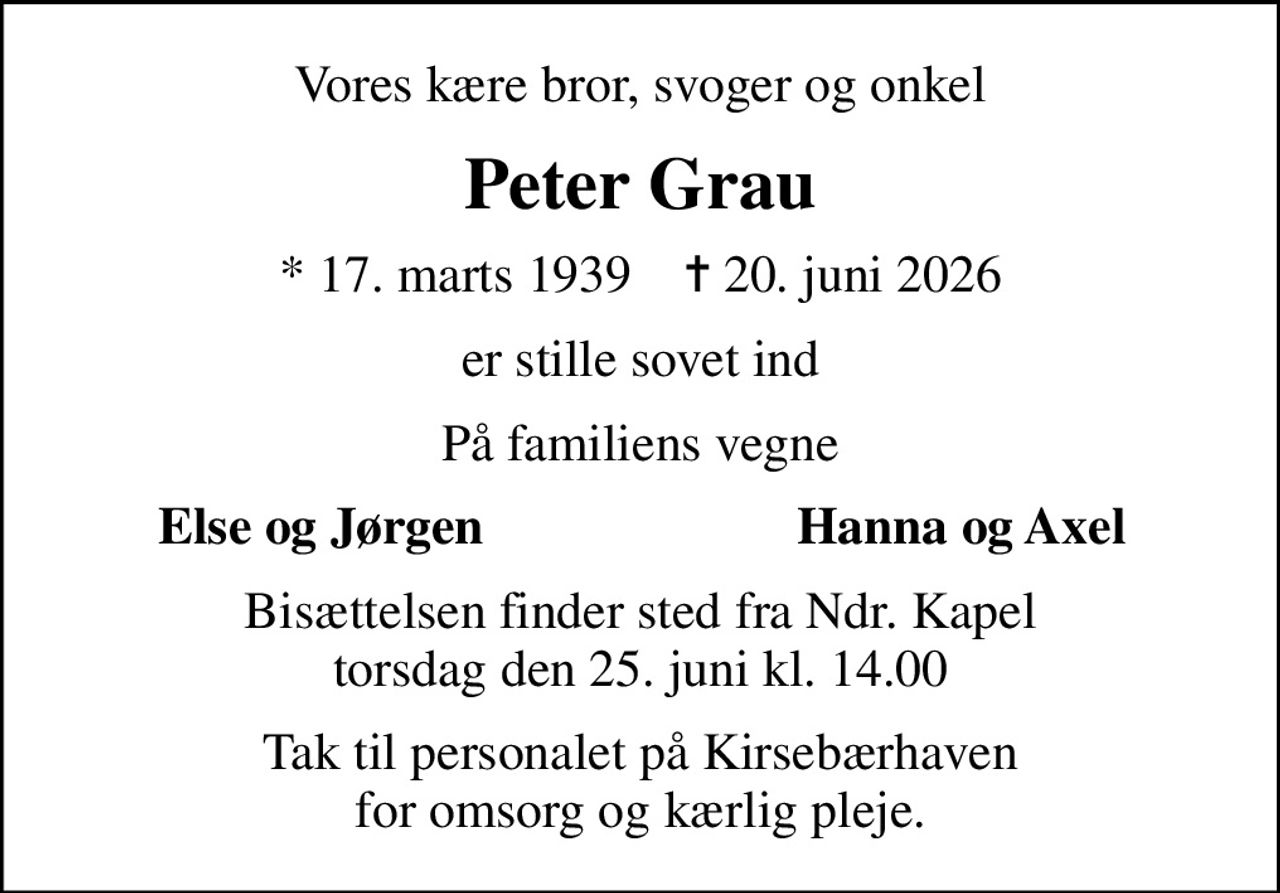 Vores kære bror, svoger og onkel

Peter Grau

* 17. marts 1939 † 20. juni 2026

er stille sovet ind

På familiens vegne

Else og Jørgen Hanna og Axel

Bisættelsen finder sted fra Ndr. Kapel torsdag den 25. juni kl. 14.00

Tak til personalet på Kirsebærhaven for omsorg og kærlig pleje.